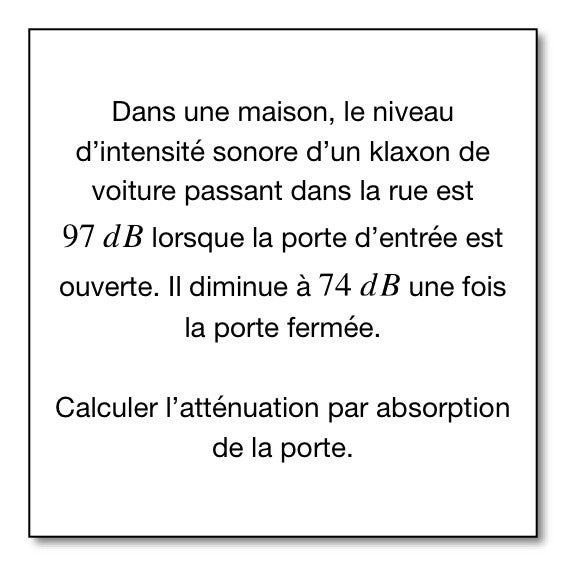 Dans une maison, le niveau d'intensité sonore d'un klaxon de voiture passant dans la rue est $97\ dB$ lorsque la porte d'entrée est ouverte. Il diminue à $74\ dB$ une fois la porte fermée.

Calculer l'atténuation par absorption de la porte.